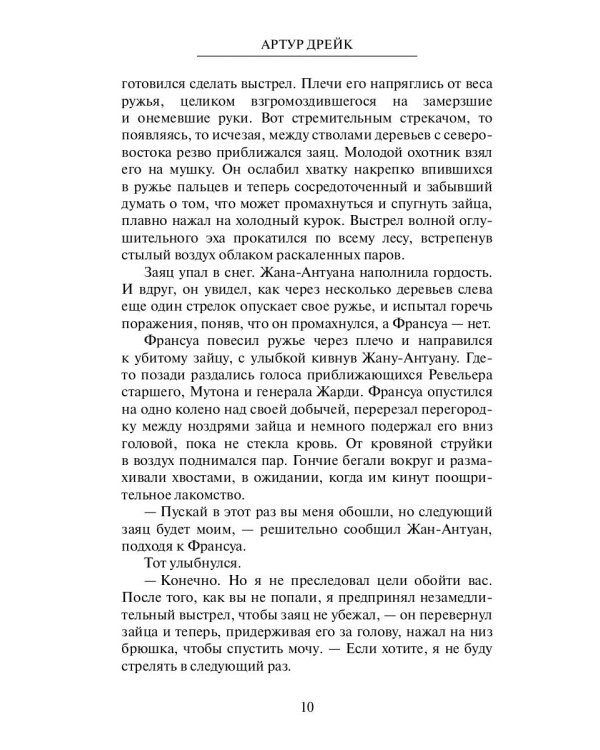 АРТУР ДРЕЙК

готовился сделать выстрел. Плечи его напряглись от веса ружья, целиком взгромоздившегося на замерзшие и онемевшие руки. Вот стремительным стрекачом, то появляясь, то исчезая, между стволами деревьев с северо-востока резво приближался заяц. Молодой охотник взял его на мушку. Он ослабил хватку накрепко впившихся в ружье пальцев и теперь сосредоточенный и забывший думать о том, что может промахнуться и спугнуть зайца, плавно нажал на холодный курок. Выстрел волной оглушительного эха прокатился по всему лесу, встрепенув стылый воздух облаком раскаленных паров.

Заяц упал в снег. Жана-Антуана наполнила гордость. И вдруг, он увидел, как через несколько деревьев слева еще один стрелок опускает свое ружье, и испытал горечь поражения, поняв, что он промахнулся, а Франсуа — нет.

Франсуа повесил ружье через плечо и направился к убитому зайцу, с улыбкой кивнув Жану-Антуану. Где-то позади раздались голоса приближающихся Ревельера старшего, Мутона и генерала Жарди. Франсуа опустился на одно колено над своей добычей, перерезал перегородку между ноздрями зайца и немного подержал его вниз головой, пока не стекла кровь. От кровяной струйки в воздух поднимался пар. Гончие бегали вокруг и размахивали хвостами, в ожидании, когда им кинут поощрительное лакомство.

— Пускай в этот раз вы меня обошли, но следующий заяц будет моим, — решительно сообщил Жан-Антуан, подходя к Франсуа.

Тот улыбнулся.

— Конечно. Но я не преследовал цели обойти вас. После того, как вы не попали, я предпринял незамедлительный выстрел, чтобы заяц не убежал, — он перевернул зайца и теперь, придерживая его за голову, нажал на низ брюшка, чтобы спустить мочу. — Если хотите, я не буду стрелять в следующий раз.

10